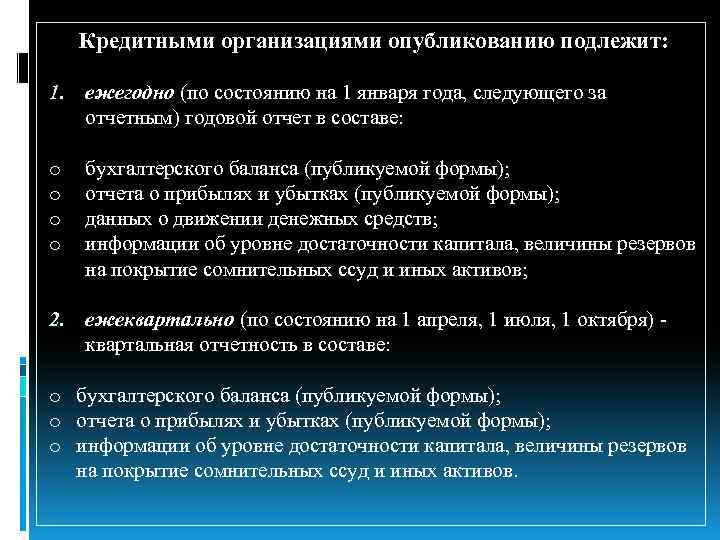 Кредитными организациями опубликованию подлежит:

1. ежегодно (по состоянию на 1 января года, следующего за отчетным) годовой отчет в составе:

o бухгалтерского баланса (публикуемой формы);
o отчета о прибылях и убытках (публикуемой формы);
o данных о движении денежных средств;
o информации об уровне достаточности капитала, величины резервов на покрытие сомнительных ссуд и иных активов;

2. ежеквартально (по состоянию на 1 апреля, 1 июля, 1 октября) - квартальная отчетность в составе:

o бухгалтерского баланса (публикуемой формы);
o отчета о прибылях и убытках (публикуемой формы);
o информации об уровне достаточности капитала, величины резервов на покрытие сомнительных ссуд и иных активов.